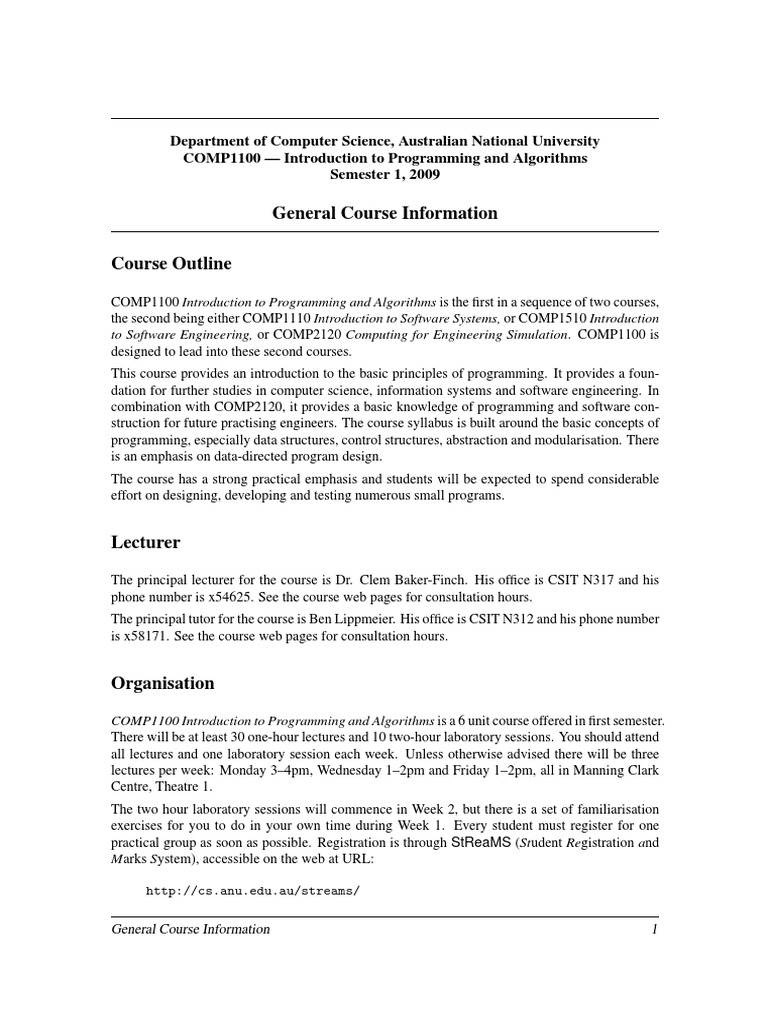 Department of Computer Science, Australian National University
COMP1100 — Introduction to Programming and Algorithms
Semester 1, 2009

General Course Information

Course Outline

COMP1100 Introduction to Programming and Algorithms is the first in a sequence of two courses, the second being either COMP1110 Introduction to Software Systems, or COMP1510 Introduction to Software Engineering, or COMP2120 Computing for Engineering Simulation. COMP1100 is designed to lead into these second courses.

This course provides an introduction to the basic principles of programming. It provides a foundation for further studies in computer science, information systems and software engineering. In combination with COMP2120, it provides a basic knowledge of programming and software construction for future practising engineers. The course syllabus is built around the basic concepts of programming, especially data structures, control structures, abstraction and modularisation. There is an emphasis on data-directed program design.

The course has a strong practical emphasis and students will be expected to spend considerable effort on designing, developing and testing numerous small programs.

Lecturer

The principal lecturer for the course is Dr. Clem Baker-Finch. His office is CSIT N317 and his phone number is x54625. See the course web pages for consultation hours.

The principal tutor for the course is Ben Lippmeier. His office is CSIT N312 and his phone number is x58171. See the course web pages for consultation hours.

Organisation

COMP1100 Introduction to Programming and Algorithms is a 6 unit course offered in first semester. There will be at least 30 one-hour lectures and 10 two-hour laboratory sessions. You should attend all lectures and one laboratory session each week. Unless otherwise advised there will be three lectures per week: Monday 3–4pm, Wednesday 1–2pm and Friday 1–2pm, all in Manning Clark Centre, Theatre 1.

The two hour laboratory sessions will commence in Week 2, but there is a set of familiarisation exercises for you to do in your own time during Week 1. Every student must register for one practical group as soon as possible. Registration is through StReaMS (Student Registration and Marks System), accessible on the web at URL:

http://cs.anu.edu.au/streams/

General Course Information 1